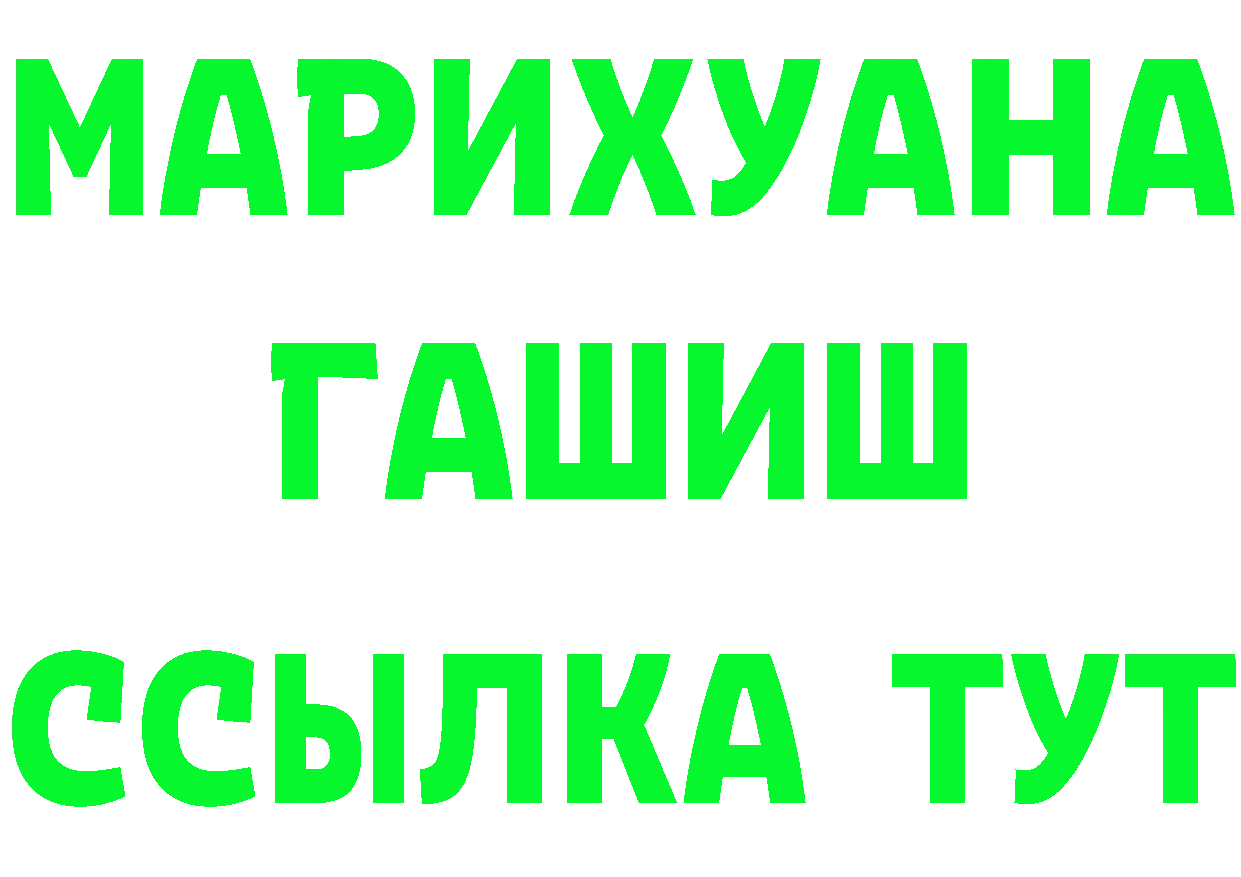 МАРИХУАНА
ГАШИШ
ССЫЛКА ТУТ